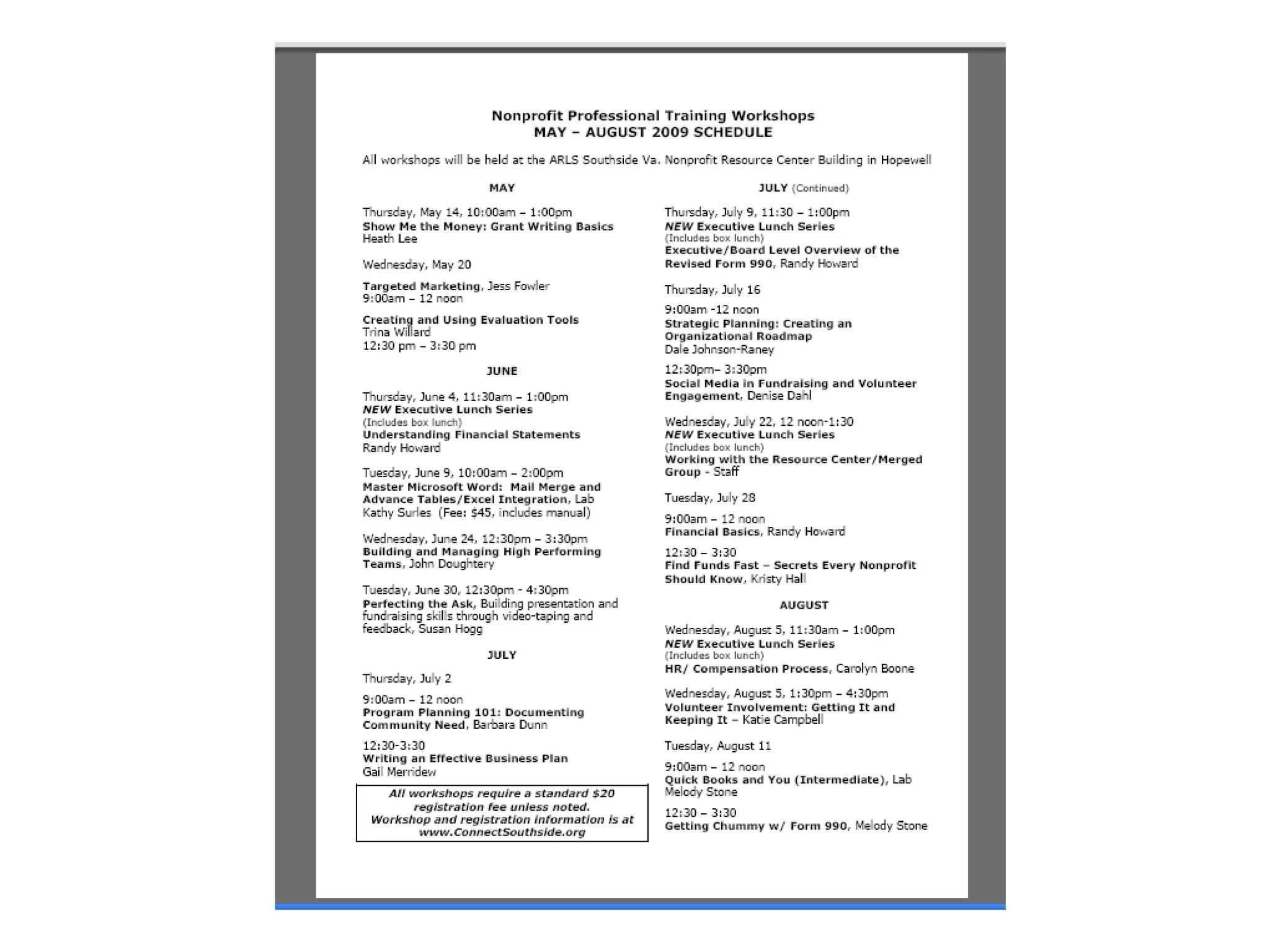 Nonprofit Professional Training Workshops
MAY – AUGUST 2009 SCHEDULE

All workshops will be held at the ARLS Southside Va. Nonprofit Resource Center Building in Hopewell

MAY

Thursday, May 14, 10:00am – 1:00pm
Show Me the Money: Grant Writing Basics
Heath Lee

Wednesday, May 20

Targeted Marketing, Jess Fowler
9:00am – 12 noon

Creating and Using Evaluation Tools
Trina Willard
12:30 pm – 3:30 pm

JUNE

Thursday, June 4, 11:30am – 1:00pm
NEW Executive Lunch Series
(Includes box lunch)
Understanding Financial Statements
Randy Howard

Tuesday, June 9, 10:00am – 2:00pm
Master Microsoft Word: Mail Merge and Advance Tables/Excel Integration, Lab
Kathy Surles (Fee: $45, includes manual)

Wednesday, June 24, 12:30pm – 3:30pm
Building and Managing High Performing Teams, John Doughtery

Tuesday, June 30, 12:30pm - 4:30pm
Perfecting the Ask, Building presentation and fundraising skills through video-taping and feedback, Susan Hogg

JULY

Thursday, July 2

9:00am – 12 noon
Program Planning 101: Documenting Community Need, Barbara Dunn

12:30-3:30
Writing an Effective Business Plan
Gail Merridew

All workshops require a standard $20 registration fee unless noted.
Workshop and registration information is at www.ConnectSouthside.org

JULY (Continued)

Thursday, July 9, 11:30 – 1:00pm
NEW Executive Lunch Series
(Includes box lunch)
Executive/Board Level Overview of the Revised Form 990, Randy Howard

Thursday, July 16

9:00am -12 noon
Strategic Planning: Creating an Organizational Roadmap
Dale Johnson-Raney

12:30pm– 3:30pm
Social Media in Fundraising and Volunteer Engagement, Denise Dahl

Wednesday, July 22, 12 noon-1:30
NEW Executive Lunch Series
(Includes box lunch)
Working with the Resource Center/Merged Group - Staff

Tuesday, July 28

9:00am – 12 noon
Financial Basics, Randy Howard

12:30 – 3:30
Find Funds Fast – Secrets Every Nonprofit Should Know, Kristy Hall

AUGUST

Wednesday, August 5, 11:30am – 1:00pm
NEW Executive Lunch Series
(Includes box lunch)
HR/ Compensation Process, Carolyn Boone

Wednesday, August 5, 1:30pm – 4:30pm
Volunteer Involvement: Getting It and Keeping It – Katie Campbell

Tuesday, August 11

9:00am – 12 noon
Quick Books and You (Intermediate), Lab
Melody Stone

12:30 – 3:30
Getting Chummy w/ Form 990, Melody Stone